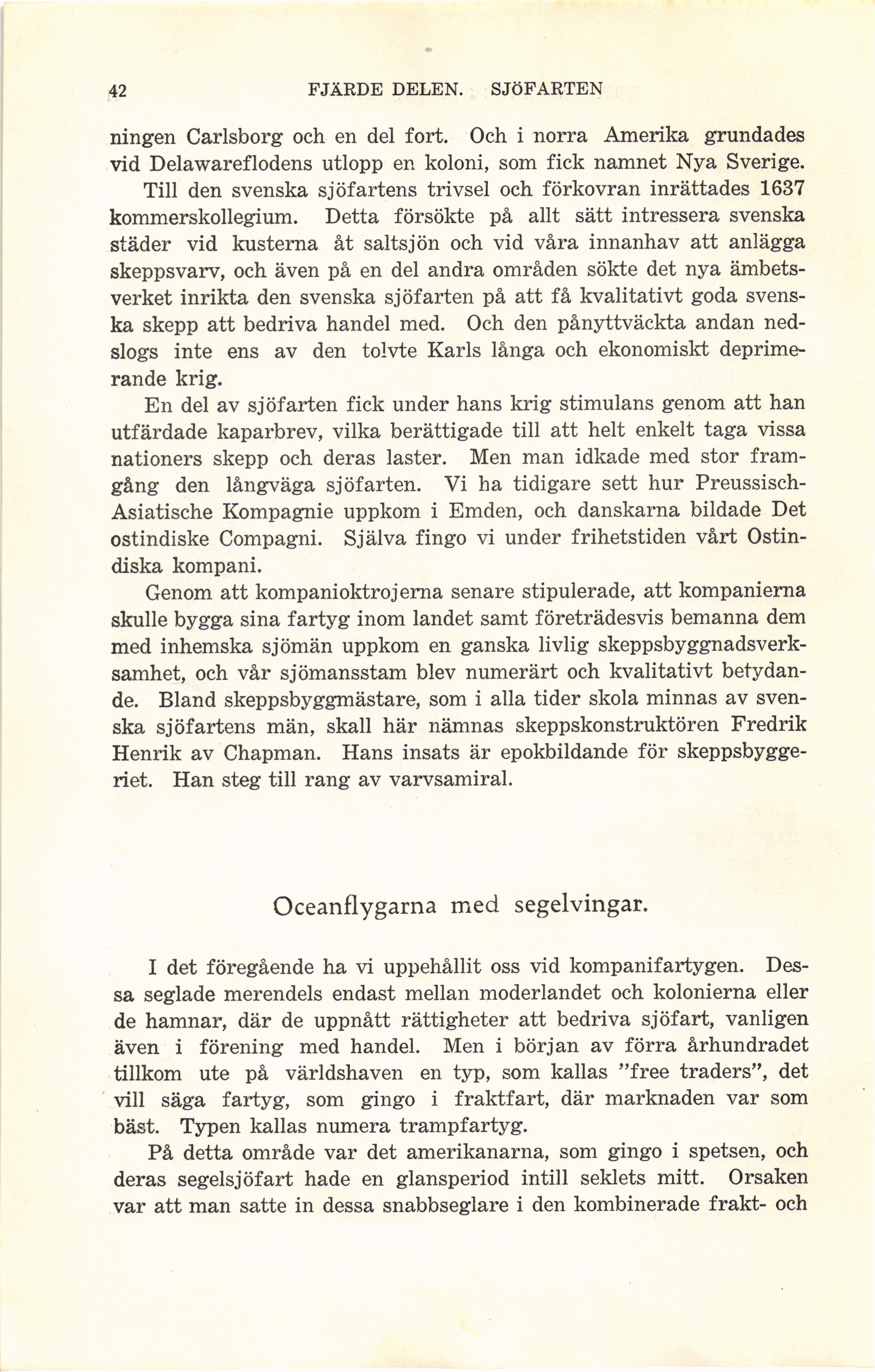 42 FJÄRDE DELEN. SJÖFARTEN

ningen Carlsborg och en del fort. Och i norra Amerika grundades vid Delawareflodens utlopp en koloni, som fick namnet Nya Sverige.

Till den svenska sjöfartens trivsel och förkovran inrättades 1637 kommerskollegium. Detta försökte på allt sätt intressera svenska städer vid kusterna åt saltsjön och vid våra innanhav att anlägga skeppsvarv, och även på en del andra områden sökte det nya ämbetsverket inrikta den svenska sjöfarten på att få kvalitativt goda svenska skepp att bedriva handel med. Och den pånyttväckta andan nedslogs inte ens av den tolvte Karls långa och ekonomiskt deprimerande krig.

En del av sjöfarten fick under hans krig stimulans genom att han utfärdade kaparbrev, vilka berättigade till att helt enkelt taga vissa nationers skepp och deras laster. Men man idkade med stor framgång den långväga sjöfarten. Vi ha tidigare sett hur Preussisch-Asiatische Kompagnie uppkom i Emden, och danskarna bildade Det ostindiske Compagni. Själva fingo vi under frihetstiden vårt Ostindiska kompani.

Genom att kompanioktrojerna senare stipulerade, att kompanierna skulle bygga sina fartyg inom landet samt företrädesvis bemanna dem med inhemska sjömän uppkom en ganska livlig skeppsbyggnadsverksamhet, och vår sjömansstam blev numerärt och kvalitativt betydande. Bland skeppsbyggmästare, som i alla tider skola minnas av svenska sjöfartens män, skall här nämnas skeppskonstruktören Fredrik Henrik av Chapman. Hans insats är epokbildande för skeppsbyggeriet. Han steg till rang av varvsamiral.

Oceanflygarna med segelvingar.

I det föregående ha vi uppehållit oss vid kompanifartygen. Dessa seglade merendels endast mellan moderlandet och kolonierna eller de hamnar, där de uppnått rättigheter att bedriva sjöfart, vanligen även i förening med handel. Men i början av förra århundradet tillkom ute på världshaven en typ, som kallas "free traders", det vill säga fartyg, som gingo i fraktfart, där marknaden var som bäst. Typen kallas numera trampfartyg.

På detta område var det amerikanarna, som gingo i spetsen, och deras segelsjöfart hade en glansperiod intill seklets mitt. Orsaken var att man satte in dessa snabbseglare i den kombinerade frakt- och